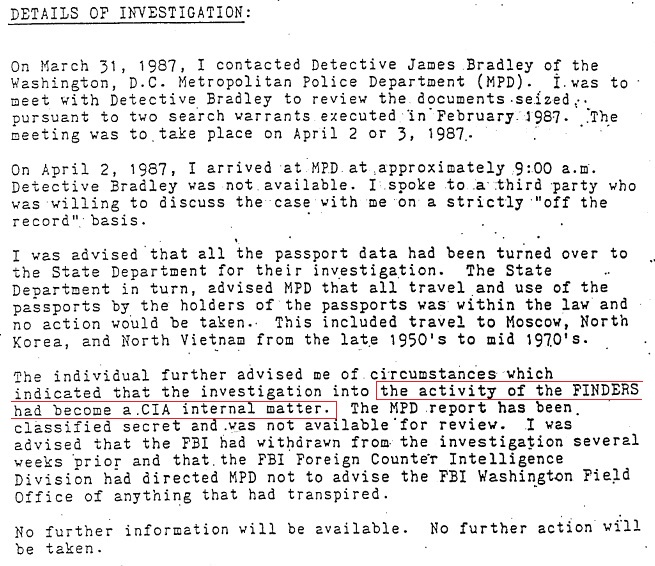 DETAILS OF INVESTIGATION:

On March 31, 1987, I contacted Detective James Bradley of the Washington, D.C. Metropolitan Police Department (MPD). I was to meet with Detective Bradley to review the documents seized pursuant to two search warrants executed in February 1987. The meeting was to take place on April 2 or 3, 1987.

On April 2, 1987, I arrived at MPD at approximately 9:00 a.m. Detective Bradley was not available. I spoke to a third party who was willing to discuss the case with me on a strictly "off the record" basis.

I was advised that all the passport data had been turned over to the State Department for their investigation. The State Department in turn, advised MPD that all travel and use of the passports by the holders of the passports was within the law and no action would be taken. This included travel to Moscow, North Korea, and North Vietnam from the late 1950's to mid 1970's.

The individual further advised me of circumstances which indicated that the investigation into the activity of the FINDERS had become a CIA internal matter. The MPD report has been classified secret and was not available for review. I was advised that the FBI had withdrawn from the investigation several weeks prior and that the FBI Foreign Counter Intelligence Division had directed MPD not to advise the FBI Washington Field Office of anything that had transpired.

No further information will be available. No further action will be taken.